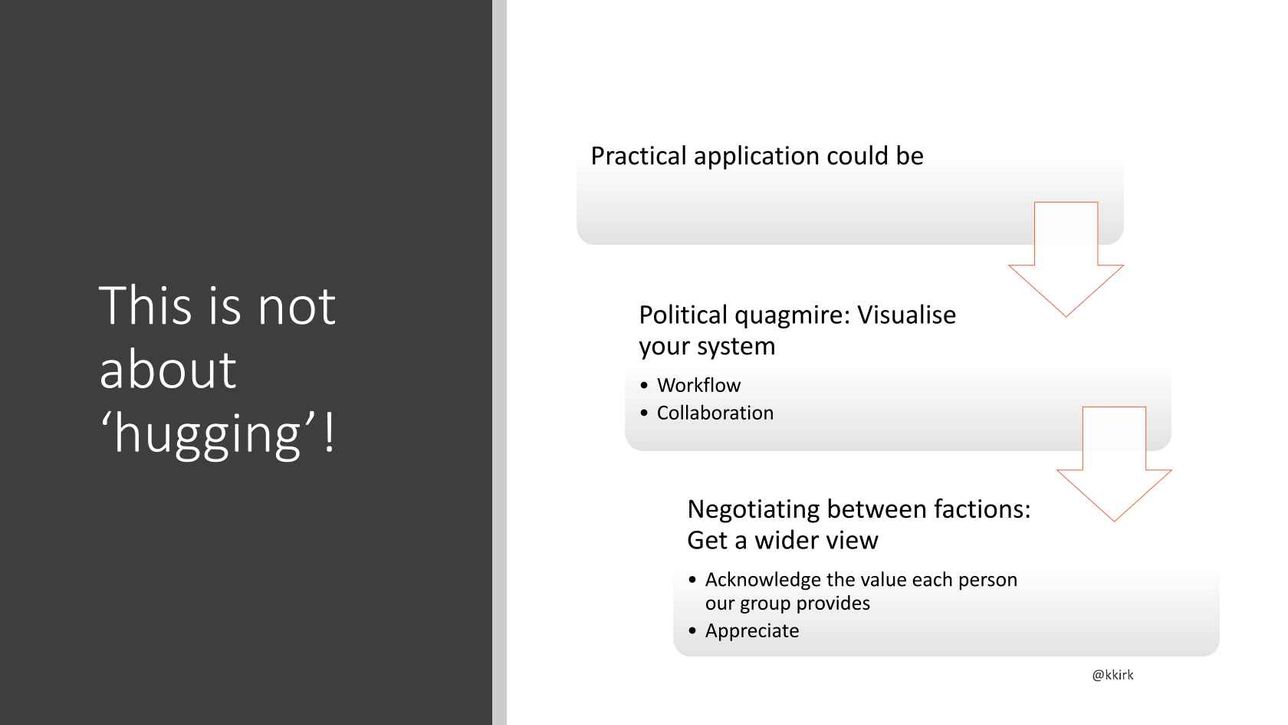 This is not about 'hugging'!

Practical application could be

Political quagmire: Visualise your system

• Workflow
• Collaboration

Negotiating between factions: Get a wider view

• Acknowledge the value each person our group provides
• Appreciate

@kkirk